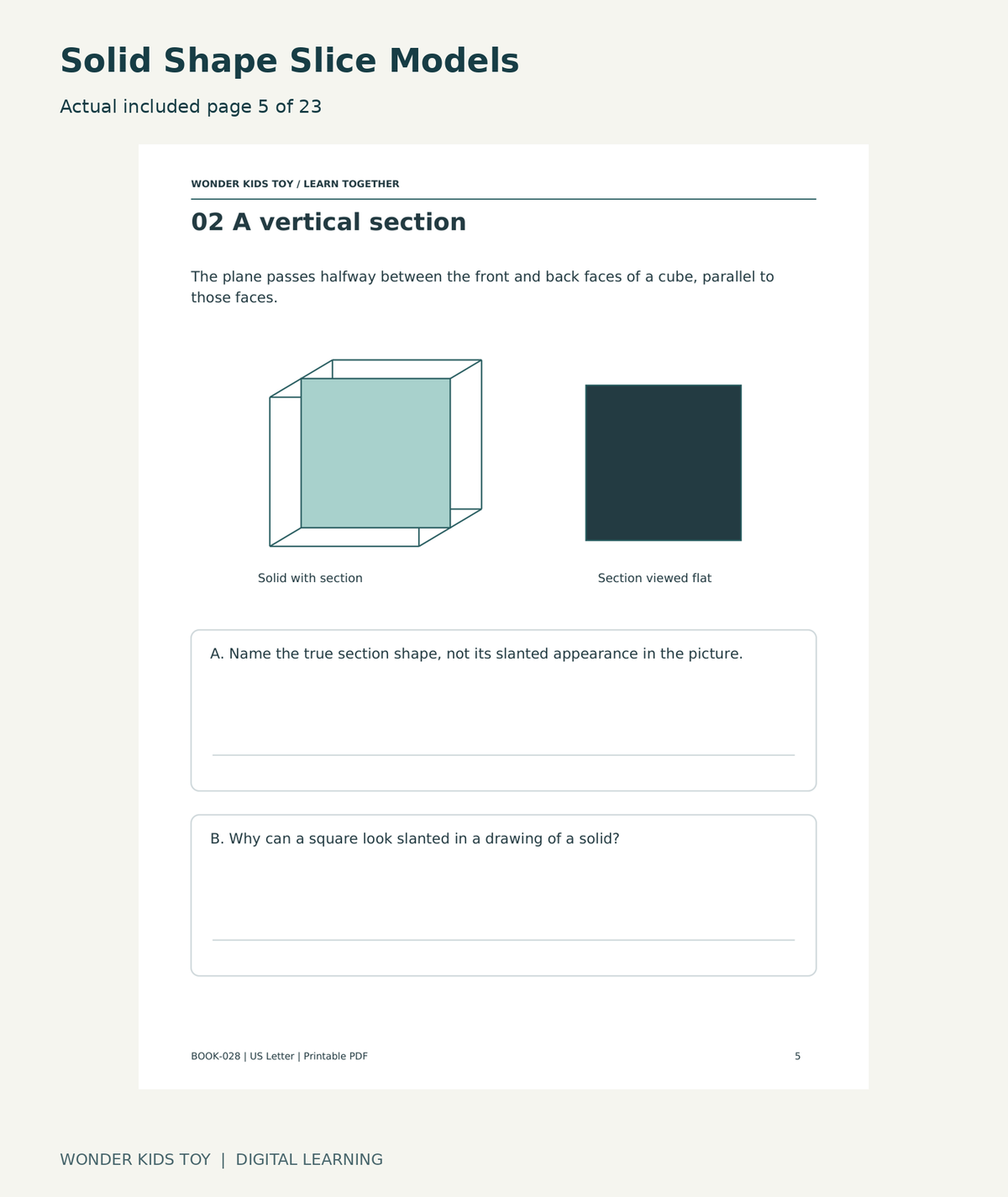 Solid Shape Slice Models

Actual included page 5 of 23

WONDER KIDS TOY / LEARN TOGETHER

02 A vertical section

The plane passes halfway between the front and back faces of a cube, parallel to those faces.

Solid with section

Section viewed flat

A. Name the true section shape, not its slanted appearance in the picture.

____

B. Why can a square look slanted in a drawing of a solid?

____

BOOK-028 | US Letter | Printable PDF

5

WONDER KIDS TOY | DIGITAL LEARNING